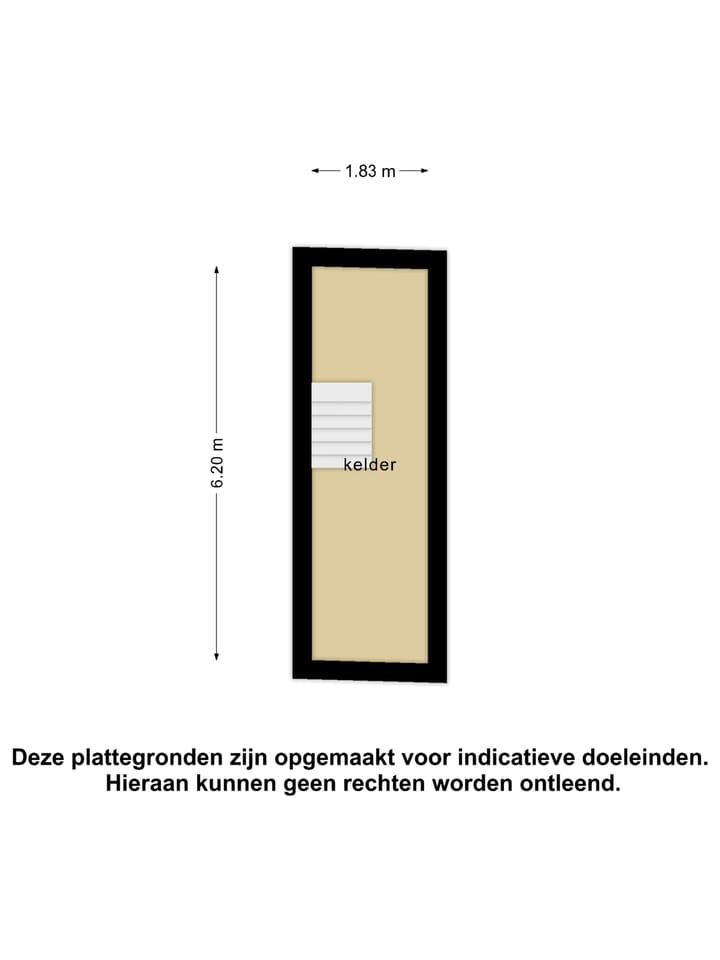 1.83 m

6.20 m

kelder

Deze plattegronden zijn opgemaakt voor indicatieve doeleinden. Hieraan kunnen geen rechten worden ontleend.